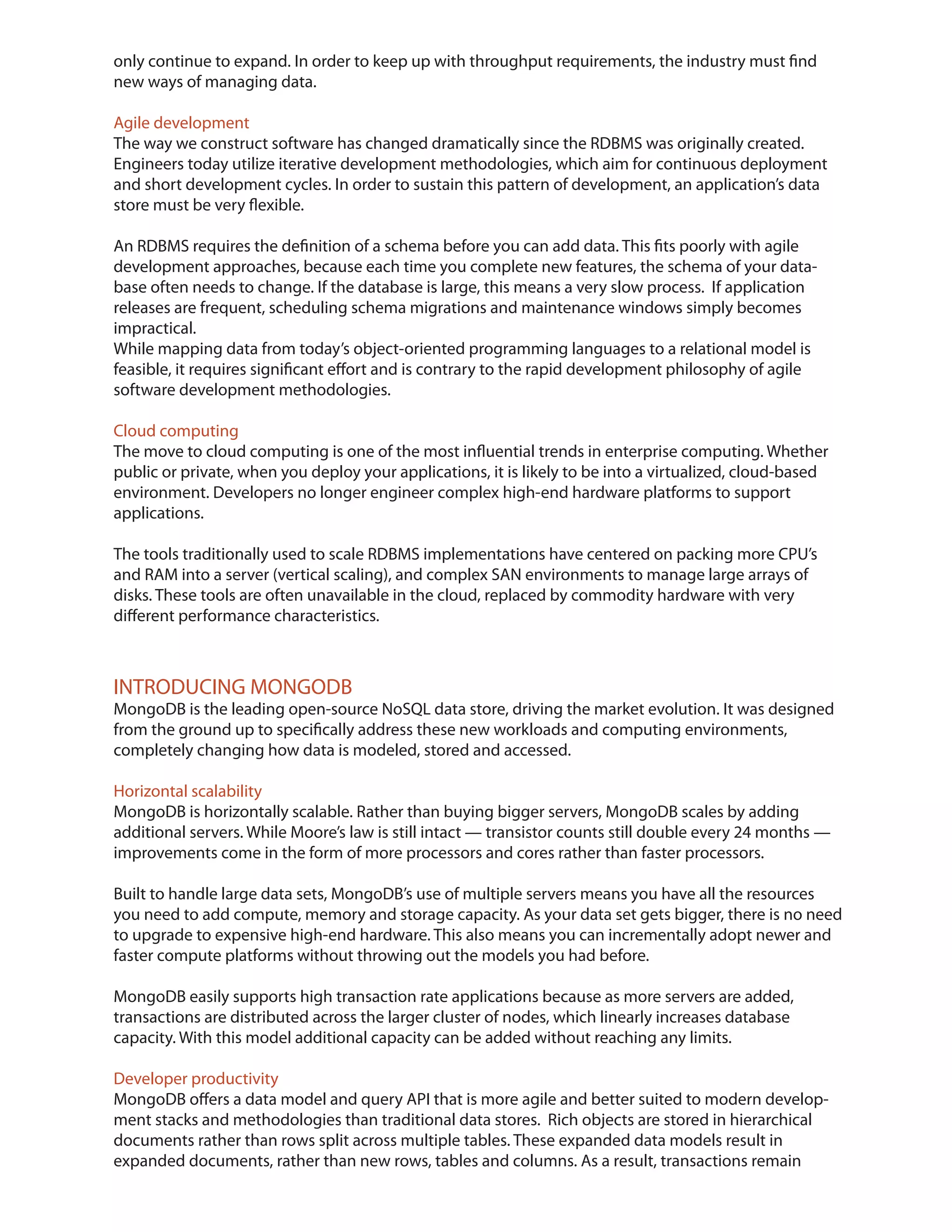 only continue to expand. In order to keep up with throughput requirements, the industry must find new ways of managing data.

Agile development
The way we construct software has changed dramatically since the RDBMS was originally created. Engineers today utilize iterative development methodologies, which aim for continuous deployment and short development cycles. In order to sustain this pattern of development, an application's data store must be very flexible.

An RDBMS requires the definition of a schema before you can add data. This fits poorly with agile development approaches, because each time you complete new features, the schema of your database often needs to change. If the database is large, this means a very slow process. If application releases are frequent, scheduling schema migrations and maintenance windows simply becomes impractical.
While mapping data from today's object-oriented programming languages to a relational model is feasible, it requires significant effort and is contrary to the rapid development philosophy of agile software development methodologies.

Cloud computing
The move to cloud computing is one of the most influential trends in enterprise computing. Whether public or private, when you deploy your applications, it is likely to be into a virtualized, cloud-based environment. Developers no longer engineer complex high-end hardware platforms to support applications.

The tools traditionally used to scale RDBMS implementations have centered on packing more CPU's and RAM into a server (vertical scaling), and complex SAN environments to manage large arrays of disks. These tools are often unavailable in the cloud, replaced by commodity hardware with very different performance characteristics.

INTRODUCING MONGODB
MongoDB is the leading open-source NoSQL data store, driving the market evolution. It was designed from the ground up to specifically address these new workloads and computing environments, completely changing how data is modeled, stored and accessed.

Horizontal scalability
MongoDB is horizontally scalable. Rather than buying bigger servers, MongoDB scales by adding additional servers. While Moore's law is still intact — transistor counts still double every 24 months — improvements come in the form of more processors and cores rather than faster processors.

Built to handle large data sets, MongoDB's use of multiple servers means you have all the resources you need to add compute, memory and storage capacity. As your data set gets bigger, there is no need to upgrade to expensive high-end hardware. This also means you can incrementally adopt newer and faster compute platforms without throwing out the models you had before.

MongoDB easily supports high transaction rate applications because as more servers are added, transactions are distributed across the larger cluster of nodes, which linearly increases database capacity. With this model additional capacity can be added without reaching any limits.

Developer productivity
MongoDB offers a data model and query API that is more agile and better suited to modern development stacks and methodologies than traditional data stores. Rich objects are stored in hierarchical documents rather than rows split across multiple tables. These expanded data models result in expanded documents, rather than new rows, tables and columns. As a result, transactions remain